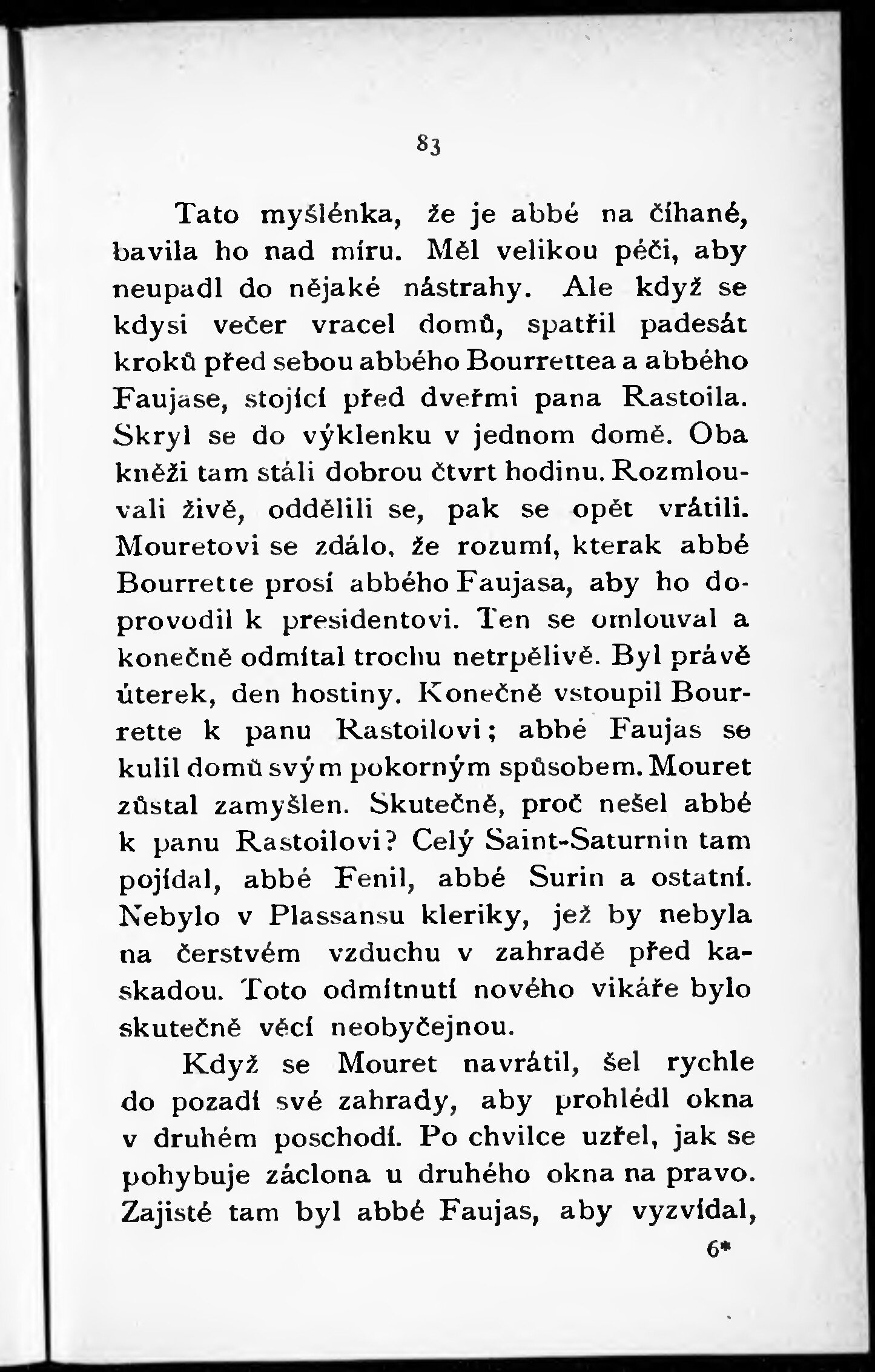 83

Tato myšlénka, že je abbé na číhané, bavila ho nad míru. Měl velikou péči, aby neupadl do nějaké nástrahy. Ale když se kdysi večer vracel domů, spatřil padesát kroků před sebou abbého Bourrettea a abbého Faujase, stojící před dveřmi pana Rastoila. Skryl se do výklenku v jednom domě. Oba kněži tam stáli dobrou čtvrt hodinu. Rozmlouvali živě, oddělili se, pak se opět vrátili. Mouretovi se zdálo, že rozumí, kterak abbé Bourrette prosí abbého Faujasa, aby ho doprovodil k presidentovi. Ten se omlouval a konečně odmítal trochu netrpělivě. Byl právě úterek, den hostiny. Konečně vstoupil Bourrette k panu Rastoilovi; abbé Faujas se kulil domů svým pokorným spůsobem. Mouret zůstal zamyšlen. Skutečně, proč nešel abbé k panu Rastoilovi? Celý Saint-Saturnin tam pojídal, abbé Fenil, abbé Surin a ostatní. Nebylo v Plassansu kleriky, jež by nebyla na čerstvém vzduchu v zahradě před kaskadou. Toto odmítnutí nového vikáře bylo skutečně věcí neobyčejnou.

Když se Mouret navrátil, šel rychle do pozadí své zahrady, aby prohlédl okna v druhém poschodí. Po chvilce uzřel, jak se pohybuje záclona u druhého okna na pravo. Zajisté tam byl abbé Faujas, aby vyzvídal,

6*